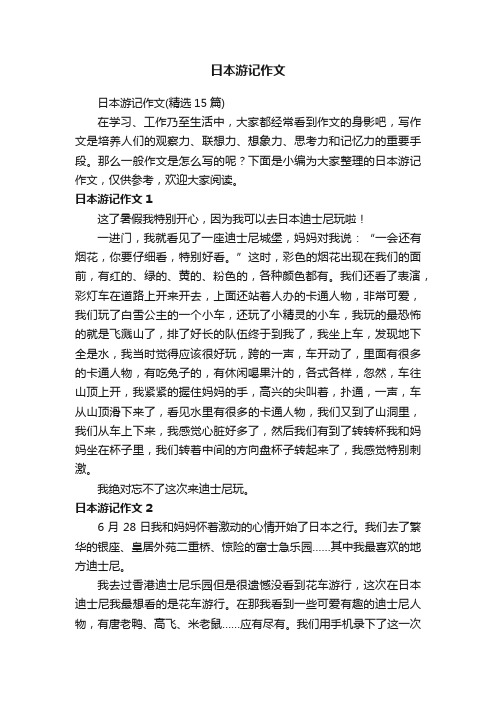 日本游记作文

日本游记作文(精选 15 篇)

在学习、工作乃至生活中，大家都经常看到作文的身影吧，写作文是培养人们的观察力、联想力、想象力、思考力和记忆力的重要手段。那么一般作文是怎么写的呢？下面是小编为大家整理的日本游记作文，仅供参考，欢迎大家阅读。

日本游记作文 1

这了暑假我特别开心，因为我可以去日本迪士尼玩啦！

一进门，我就看见了一座迪士尼城堡，妈妈对我说：“一会还有烟花，你要仔细看，特别好看。”这时，彩色的烟花出现在我们的面前，有红的、绿的、黄的、粉色的，各种颜色都有。我们还看了表演，彩灯车在道路上开来开去，上面还站着人办的卡通人物，非常可爱，我们玩了白雪公主的一个小车，还玩了小精灵的小车，我玩的最恐怖的就是飞溅山了，排了好长的队伍终于到我了，我坐上车，发现地下全是水，我当时觉得应该很好玩，跨的一声，车开动了，里面有很多的卡通人物，有吃兔子的，有休闲喝果汁的，各式各样，忽然，车往山顶上开，我紧紧的握住妈妈的手，高兴的尖叫着，扑通，一声，车从山顶滑下来了，看见水里有很多的卡通人物，我们又到了山洞里，我们从车上下来，我感觉心脏好多了，然后我们有到了转转杯我和妈妈坐在杯子里，我们转着中间的方向盘杯子转起来了，我感觉特别刺激。

我绝对忘不了这次来迪士尼玩。

日本游记作文 2

6 月 28 日我和妈妈怀着激动的心情开始了日本之行。我们去了繁华的银座、皇居外苑二重桥、惊险的富士急乐园......其中我最喜欢的地方迪士尼。

我去过香港迪士尼乐园但是很遗憾没看到花车游行，这次在日本迪士尼我最想看的是花车游行。在那我看到一些可爱有趣的迪士尼人物，有唐老鸭、高飞、米老鼠......应有尽有。我们用手机录下了这一次